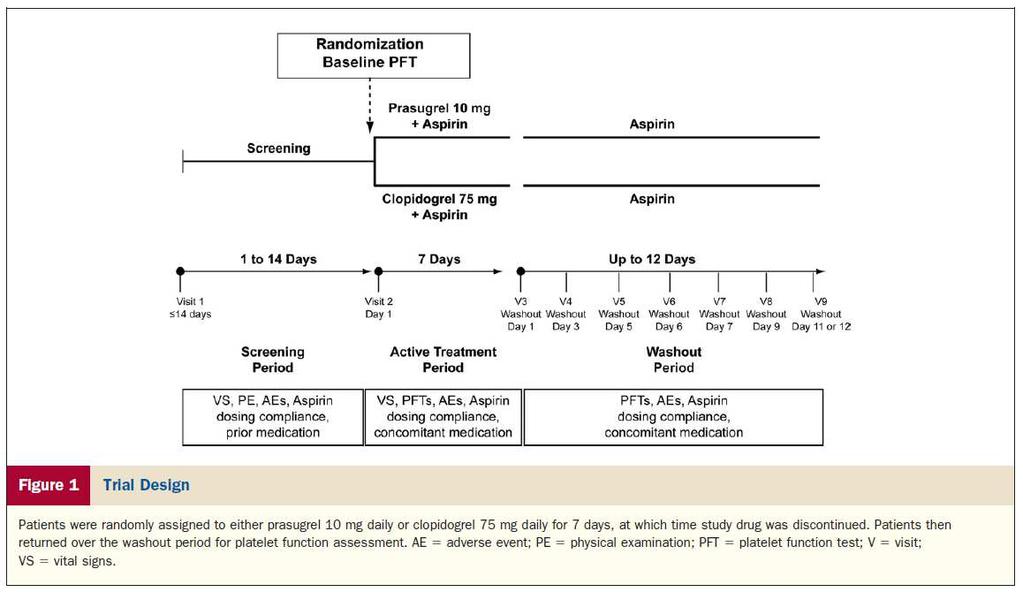 Randomization
Baseline PFT

Prasugrel 10 mg
+ Aspirin

Aspirin

Screening

Clopidogrel 75 mg
+ Aspirin

Aspirin

1 to 14 Days

7 Days

Up to 12 Days

Visit 1
≤14 days

Visit 2
Day 1

V3
Washout
Day 1

V4
Washout
Day 3

V5
Washout
Day 5

V6
Washout
Day 6

V7
Washout
Day 7

V8
Washout
Day 9

V9
Washout
Day 11 or 12

Screening
Period

Active Treatment
Period

Washout
Period

VS, PE, AEs, Aspirin dosing compliance, prior medication

VS, PFTs, AEs, Aspirin dosing compliance, concomitant medication

PFTs, AEs, Aspirin dosing compliance, concomitant medication

Figure 1 Trial Design

Patients were randomly assigned to either prasugrel 10 mg daily or clopidogrel 75 mg daily for 7 days, at which time study drug was discontinued. Patients then returned over the washout period for platelet function assessment. AE = adverse event; PE = physical examination; PFT = platelet function test; V = visit; VS = vital signs.